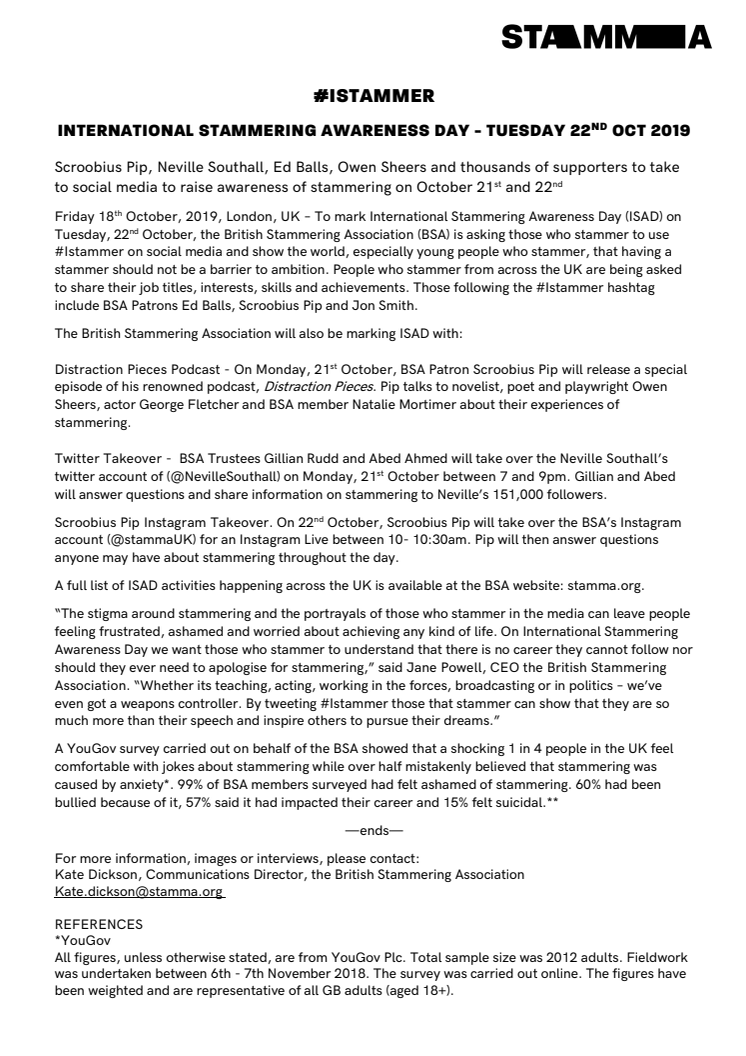 STAMMA

#ISTAMMER

INTERNATIONAL STAMMERING AWARENESS DAY - TUESDAY 22$^{ND}$ OCT 2019

Scroobius Pip, Neville Southall, Ed Balls, Owen Sheers and thousands of supporters to take to social media to raise awareness of stammering on October 21$^{st}$ and 22$^{nd}$

Friday 18$^{th}$ October, 2019, London, UK – To mark International Stammering Awareness Day (ISAD) on Tuesday, 22$^{nd}$ October, the British Stammering Association (BSA) is asking those who stammer to use #Istammer on social media and show the world, especially young people who stammer, that having a stammer should not be a barrier to ambition. People who stammer from across the UK are being asked to share their job titles, interests, skills and achievements. Those following the #Istammer hashtag include BSA Patrons Ed Balls, Scroobius Pip and Jon Smith.

The British Stammering Association will also be marking ISAD with:

Distraction Pieces Podcast - On Monday, 21$^{st}$ October, BSA Patron Scroobius Pip will release a special episode of his renowned podcast, Distraction Pieces. Pip talks to novelist, poet and playwright Owen Sheers, actor George Fletcher and BSA member Natalie Mortimer about their experiences of stammering.

Twitter Takeover - BSA Trustees Gillian Rudd and Abed Ahmed will take over the Neville Southall's twitter account of (@NevilleSouthall) on Monday, 21$^{st}$ October between 7 and 9pm. Gillian and Abed will answer questions and share information on stammering to Neville's 151,000 followers.

Scroobius Pip Instagram Takeover. On 22$^{nd}$ October, Scroobius Pip will take over the BSA's Instagram account (@stammaUK) for an Instagram Live between 10- 10:30am. Pip will then answer questions anyone may have about stammering throughout the day.

A full list of ISAD activities happening across the UK is available at the BSA website: stamma.org.

"The stigma around stammering and the portrayals of those who stammer in the media can leave people feeling frustrated, ashamed and worried about achieving any kind of life. On International Stammering Awareness Day we want those who stammer to understand that there is no career they cannot follow nor should they ever need to apologise for stammering," said Jane Powell, CEO the British Stammering Association. "Whether its teaching, acting, working in the forces, broadcasting or in politics – we've even got a weapons controller. By tweeting #Istammer those that stammer can show that they are so much more than their speech and inspire others to pursue their dreams."

A YouGov survey carried out on behalf of the BSA showed that a shocking 1 in 4 people in the UK feel comfortable with jokes about stammering while over half mistakenly believed that stammering was caused by anxiety*. 99% of BSA members surveyed had felt ashamed of stammering. 60% had been bullied because of it, 57% said it had impacted their career and 15% felt suicidal.**

—ends—

For more information, images or interviews, please contact:
Kate Dickson, Communications Director, the British Stammering Association
Kate.dickson@stamma.org

REFERENCES
*YouGov
All figures, unless otherwise stated, are from YouGov Plc. Total sample size was 2012 adults. Fieldwork was undertaken between 6th - 7th November 2018. The survey was carried out online. The figures have been weighted and are representative of all GB adults (aged 18+).